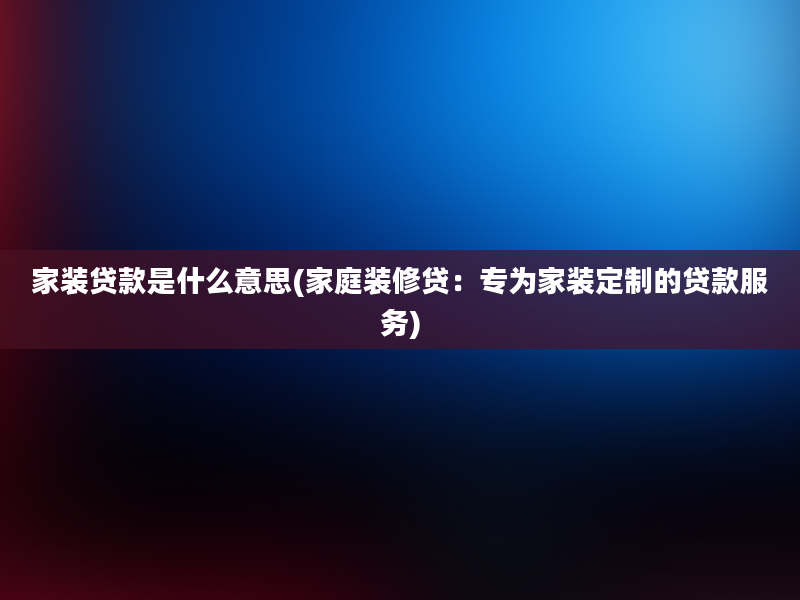 家装贷款是什么意思(家庭装修贷：专为家装定制的贷款服务)